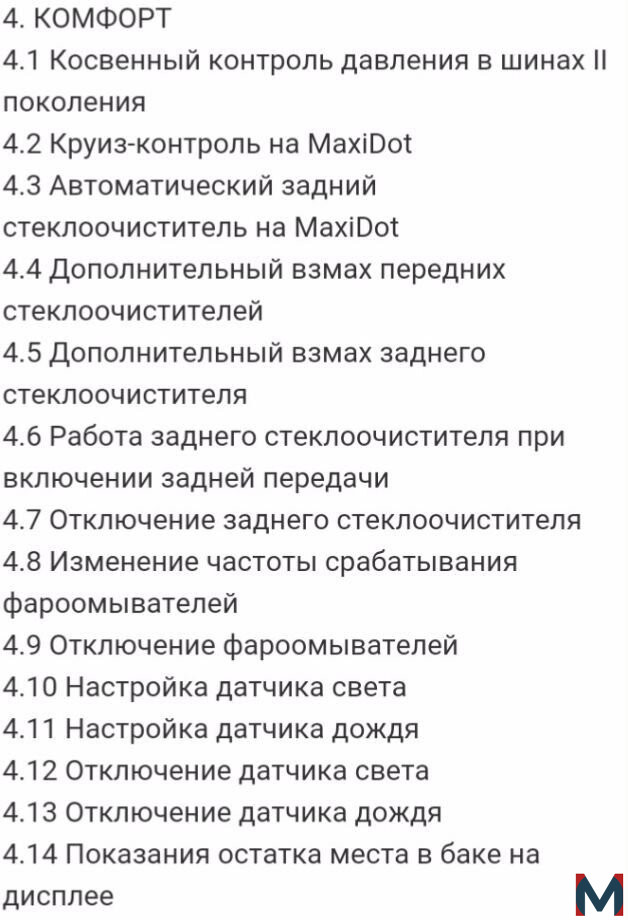 4. КОМФОРТ
4.1 Косвенный контроль давления в шинах II поколения
4.2 Круиз-контроль на MaxiDot
4.3 Автоматический задний стеклоочиститель на MaxiDot
4.4 Дополнительный взмах передних стеклоочистителей
4.5 Дополнительный взмах заднего стеклоочистителя
4.6 Работа заднего стеклоочистителя при включении задней передачи
4.7 Отключение заднего стеклоочистителя
4.8 Изменение частоты срабатывания фароомывателей
4.9 Отключение фароомывателей
4.10 Настройка датчика света
4.11 Настройка датчика дождя
4.12 Отключение датчика света
4.13 Отключение датчика дождя
4.14 Показания остатка места в баке на дисплее
M